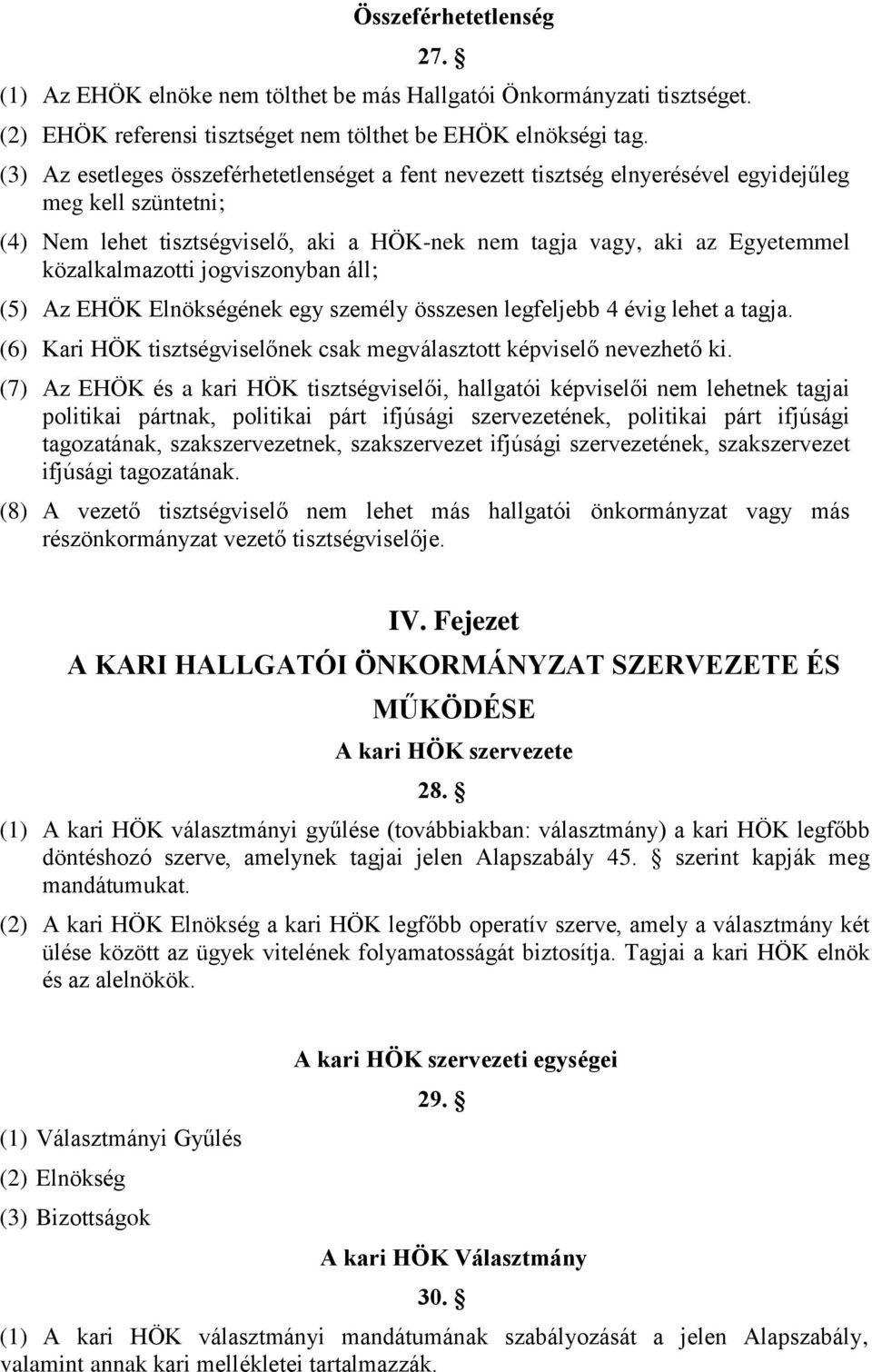 Összeférhetetlenség

27. §

(1) Az EHÖK elnöke nem tölthet be más Hallgatói Önkormányzati tisztséget.

(2) EHÖK referensi tisztséget nem tölthet be EHÖK elnökségi tag.

(3) Az esetleges összeférhetetlenséget a fent nevezett tisztség elnyerésével egyidejűleg meg kell szüntetni;

(4) Nem lehet tisztségviselő, aki a HÖK-nek nem tagja vagy, aki az Egyetemmel közalkalmazotti jogviszonyban áll;

(5) Az EHÖK Elnökségének egy személy összesen legfeljebb 4 évig lehet a tagja.

(6) Kari HÖK tisztségviselőnek csak megválasztott képviselő nevezhető ki.

(7) Az EHÖK és a kari HÖK tisztségviselői, hallgatói képviselői nem lehetnek tagjai politikai pártnak, politikai párt ifjúsági szervezetének, politikai párt ifjúsági tagozatának, szakszervezetnek, szakszervezet ifjúsági szervezetének, szakszervezet ifjúsági tagozatának.

(8) A vezető tisztségviselő nem lehet más hallgatói önkormányzat vagy más részönkormányzat vezető tisztségviselője.

IV. Fejezet

A KARI HALLGATÓI ÖNKORMÁNYZAT SZERVEZETE ÉS MŰKÖDÉSE

A kari HÖK szervezete

28. §

(1) A kari HÖK választmányi gyűlése (továbbiakban: választmány) a kari HÖK legfőbb döntéshozó szerve, amelynek tagjai jelen Alapszabály 45. § szerint kapják meg mandátumukat.

(2) A kari HÖK Elnökség a kari HÖK legfőbb operatív szerve, amely a választmány két ülése között az ügyek vitelének folyamatosságát biztosítja. Tagjai a kari HÖK elnök és az alelnökök.

A kari HÖK szervezeti egységei

29. §

(1) Választmányi Gyűlés

(2) Elnökség

(3) Bizottságok

A kari HÖK Választmány

30. §

(1) A kari HÖK választmányi mandátumának szabályozását a jelen Alapszabály, valamint annak kari mellékletei tartalmazzák.